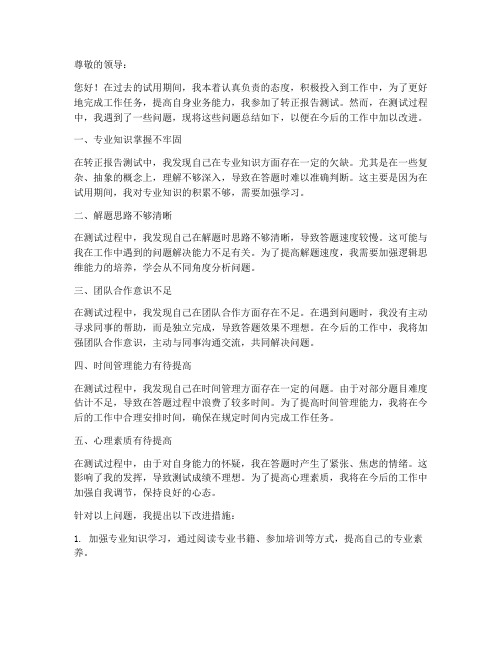 尊敬的领导：

您好！在过去的试用期间，我本着认真负责的态度，积极投入到工作中，为了更好地完成工作任务，提高自身业务能力，我参加了转正报告测试。然而，在测试过程中，我遇到了一些问题，现将这些问题总结如下，以便在今后的工作中加以改进。

一、专业知识掌握不牢固

在转正报告测试中，我发现自己在专业知识方面存在一定的欠缺。尤其是在一些复杂、抽象的概念上，理解不够深入，导致在答题时难以准确判断。这主要是因为在试用期间，我对专业知识的积累不够，需要加强学习。

二、解题思路不够清晰

在测试过程中，我发现自己在解题时思路不够清晰，导致答题速度较慢。这可能与我在工作中遇到的问题解决能力不足有关。为了提高解题速度，我需要加强逻辑思维能力的培养，学会从不同角度分析问题。

三、团队合作意识不足

在测试过程中，我发现自己在团队合作方面存在不足。在遇到问题时，我没有主动寻求同事的帮助，而是独立完成，导致答题效果不理想。在今后的工作中，我将加强团队合作意识，主动与同事沟通交流，共同解决问题。

四、时间管理能力有待提高

在测试过程中，我发现自己在时间管理方面存在一定的问题。由于对部分题目难度估计不足，导致在答题过程中浪费了较多时间。为了提高时间管理能力，我将在今后的工作中合理安排时间，确保在规定时间内完成工作任务。

五、心理素质有待提高

在测试过程中，由于对自身能力的怀疑，我在答题时产生了紧张、焦虑的情绪。这影响了我的发挥，导致测试成绩不理想。为了提高心理素质，我将在今后的工作中加强自我调节，保持良好的心态。

针对以上问题，我提出以下改进措施：

1. 加强专业知识学习，通过阅读专业书籍、参加培训等方式，提高自己的专业素养。